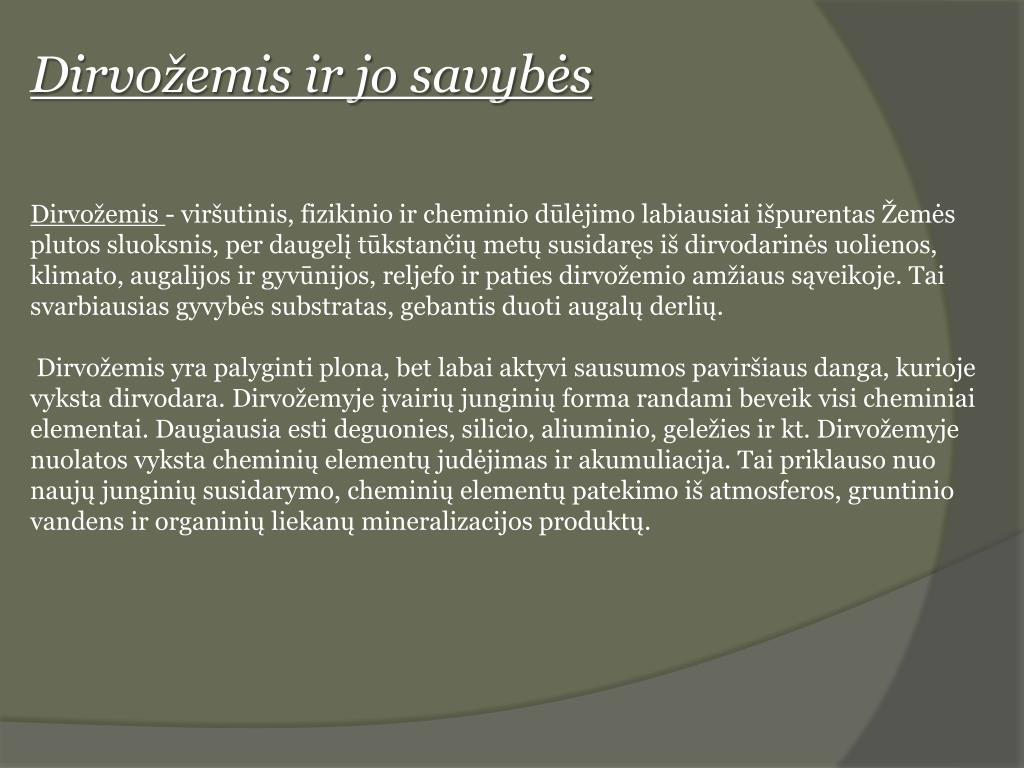 Dirvožemis ir jo savybės

Dirvožemis - viršutinis, fizikinio ir cheminio dūlėjimo labiausiai išpurentas Žemės plutos sluoksnis, per daugelį tūkstančių metų susidaręs iš dirvodarinės uolienos, klimato, augalijos ir gyvūnijos, reljefo ir paties dirvožemio amžiaus sąveikoje. Tai svarbiausias gyvybės substratas, gebantis duoti augalų derlių.

Dirvožemis yra palyginti plona, bet labai aktyvi sausumos paviršiaus danga, kurioje vyksta dirvodara. Dirvožemyje įvairių junginių forma randami beveik visi cheminiai elementai. Daugiausia esti deguonies, silicio, aliuminio, geležies ir kt. Dirvožemyje nuolatos vyksta cheminių elementų judėjimas ir akumuliacija. Tai priklauso nuo naujų junginių susidarymo, cheminių elementų patekimo iš atmosferos, gruntinio vandens ir organinių liekanų mineralizacijos produktų.